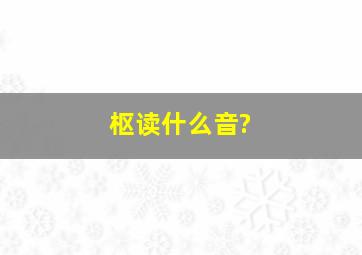 枢读什么音?